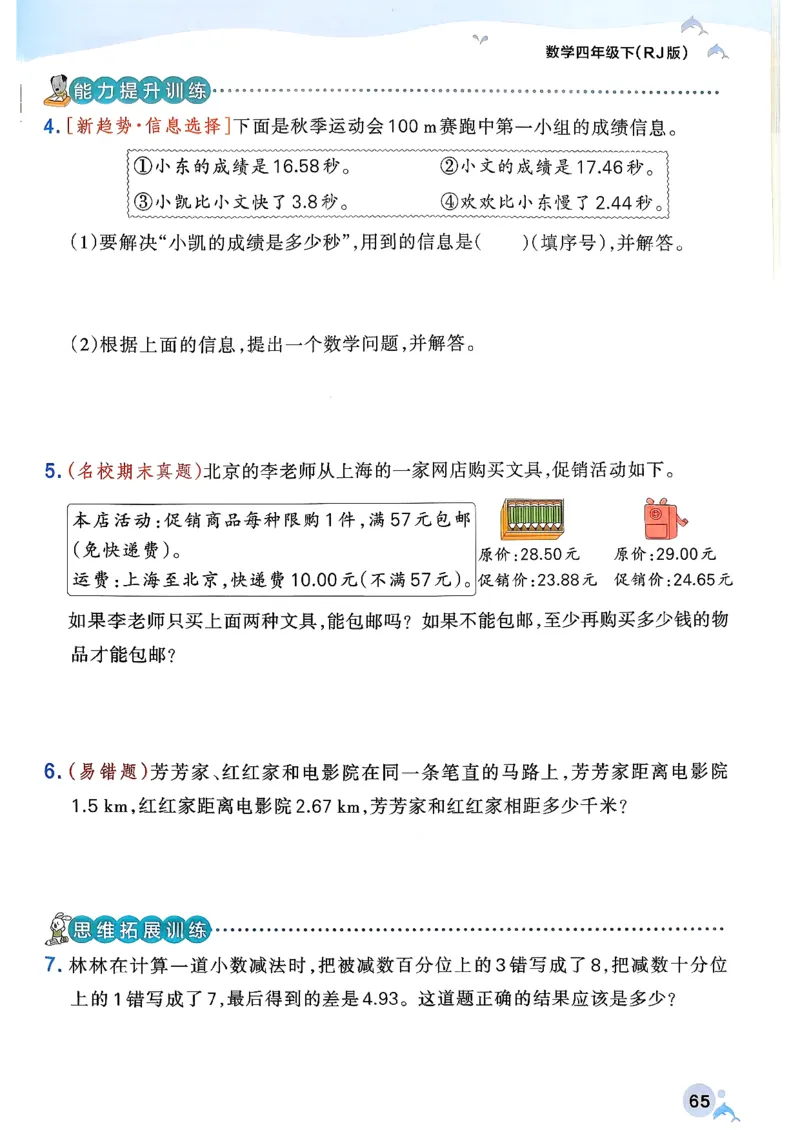 数学四年级下(RJ版)

能力提升训练

4.[新趋势·信息选择]下面是秋季运动会100 m赛跑中第一小组的成绩信息。

①小东的成绩是16.58秒。 ②小文的成绩是17.46秒。
③小凯比小文快了3.8秒。 ④欢欢比小东慢了2.44秒。

(1)要解决“小凯的成绩是多少秒”,用到的信息是(    )(填序号),并解答。

(2)根据上面的信息,提出一个数学问题,并解答。

5.(名校期末真题)北京的李老师从上海的一家网店购买文具,促销活动如下。

本店活动:促销商品每种限购1件,满57元包邮(免快递费)。
运费:上海至北京,快递费10.00元(不满57元)。

原价:28.50元
促销价:23.88元

原价:29.00元
促销价:24.65元

如果李老师只买上面两种文具,能包邮吗?如果不能包邮,至少再购买多少钱的物品才能包邮?

6.(易错题)芳芳家、红红家和电影院在同一条笔直的马路上,芳芳家距离电影院1.5 km,红红家距离电影院2.67 km,芳芳家和红红家相距多少千米?

思维拓展训练

7.林林在计算一道小数减法时,把被减数百分位上的3错写成了8,把减数十分位上的1错写成了7,最后得到的差是4.93。这道题正确的结果应该是多少?

65